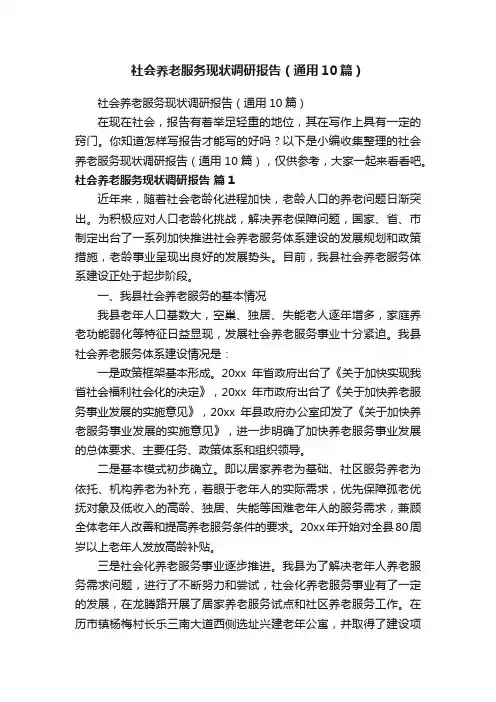 社会养老服务现状调研报告（通用10篇）

社会养老服务现状调研报告（通用10篇）

在现在社会，报告有着举足轻重的地位，其在写作上具有一定的窍门。你知道怎样写报告才能写的好吗？以下是小编收集整理的社会养老服务现状调研报告（通用10篇），仅供参考，大家一起来看看吧。

社会养老服务现状调研报告 篇1

近年来，随着社会老龄化进程加快，老龄人口的养老问题日渐突出。为积极应对人口老龄化挑战，解决养老保障问题，国家、省、市制定出台了一系列加快推进社会养老服务体系建设的发展规划和政策措施，老龄事业呈现出良好的发展势头。目前，我县社会养老服务体系建设正处于起步阶段。

一、我县社会养老服务的基本情况

我县老年人口基数大，空巢、独居、失能老人逐年增多，家庭养老功能弱化等特征日益显现，发展社会养老服务事业十分紧迫。我县社会养老服务体系建设情况是：

一是政策框架基本形成。20xx 年省政府出台了《关于加快实现我省社会福利社会化的决定》，20xx 年市政府出台了《关于加快养老服务事业发展的实施意见》，20xx 年县政府办公室印发了《关于加快养老服务事业发展的实施意见》，进一步明确了加快养老服务事业发展的总体要求、主要任务、政策体系和组织领导。

二是基本模式初步确立。即以居家养老为基础、社区服务养老为依托、机构养老为补充，着眼于老年人的实际需求，优先保障孤老优抚对象及低收入的高龄、独居、失能等困难老年人的服务需求，兼顾全体老年人改善和提高养老服务条件的要求。20xx年开始对全县80周岁以上老年人发放高龄补贴。

三是社会化养老服务事业逐步推进。我县为了解决老年人养老服务需求问题，进行了不断努力和尝试，社会化养老服务事业有了一定的发展，在龙腾路开展了居家养老服务试点和社区养老服务工作。在历市镇杨梅村长乐三南大道西侧选址兴建老年公寓，并取得了建设项